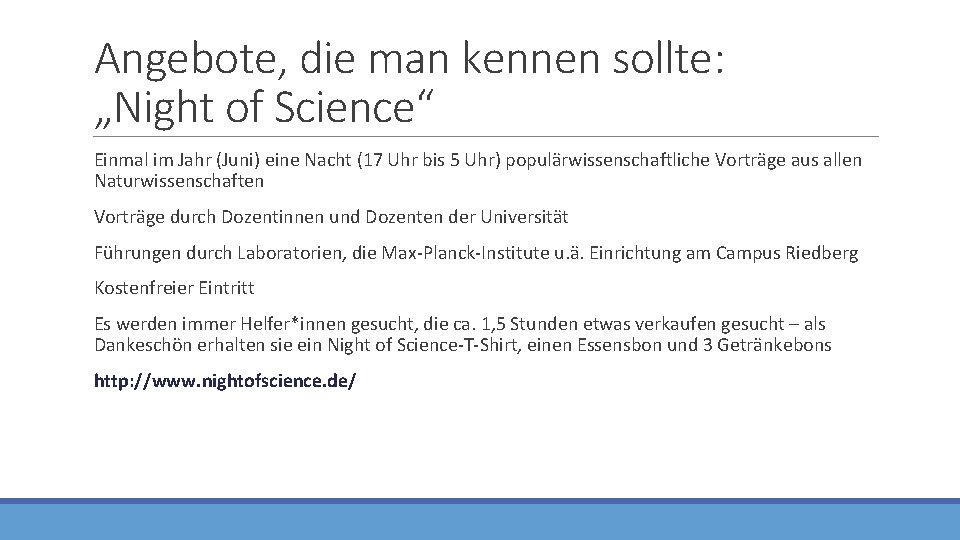 Angebote, die man kennen sollte:
„Night of Science“

Einmal im Jahr (Juni) eine Nacht (17 Uhr bis 5 Uhr) populärwissenschaftliche Vorträge aus allen Naturwissenschaften

Vorträge durch Dozentinnen und Dozenten der Universität

Führungen durch Laboratorien, die Max-Planck-Institute u.ä. Einrichtung am Campus Riedberg

Kostenfreier Eintritt

Es werden immer Helfer*innen gesucht, die ca. 1,5 Stunden etwas verkaufen gesucht – als Dankeschön erhalten sie ein Night of Science-T-Shirt, einen Essensbon und 3 Getränkebons

http://www.nightofscience.de/